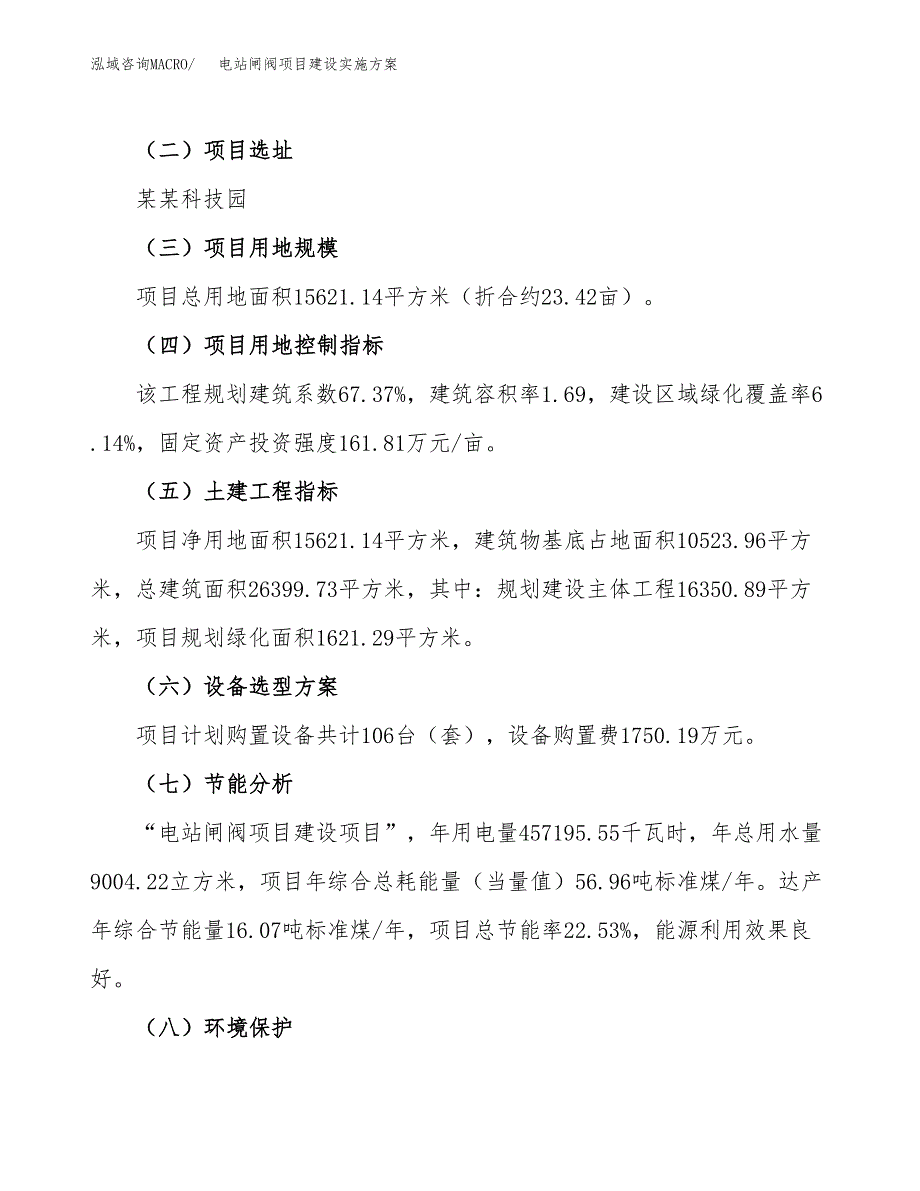 泓域咨询MACRO/　　电站闸阀项目建设实施方案

（二）项目选址

某某科技园

（三）项目用地规模

项目总用地面积15621.14平方米（折合约23.42亩）。

（四）项目用地控制指标

该工程规划建筑系数67.37%，建筑容积率1.69，建设区域绿化覆盖率6.14%，固定资产投资强度161.81万元/亩。

（五）土建工程指标

项目净用地面积15621.14平方米，建筑物基底占地面积10523.96平方米，总建筑面积26399.73平方米，其中：规划建设主体工程16350.89平方米，项目规划绿化面积1621.29平方米。

（六）设备选型方案

项目计划购置设备共计106台（套），设备购置费1750.19万元。

（七）节能分析

“电站闸阀项目建设项目”，年用电量457195.55千瓦时，年总用水量9004.22立方米，项目年综合总耗能量（当量值）56.96吨标准煤/年。达产年综合节能量16.07吨标准煤/年，项目总节能率22.53%，能源利用效果良好。

（八）环境保护